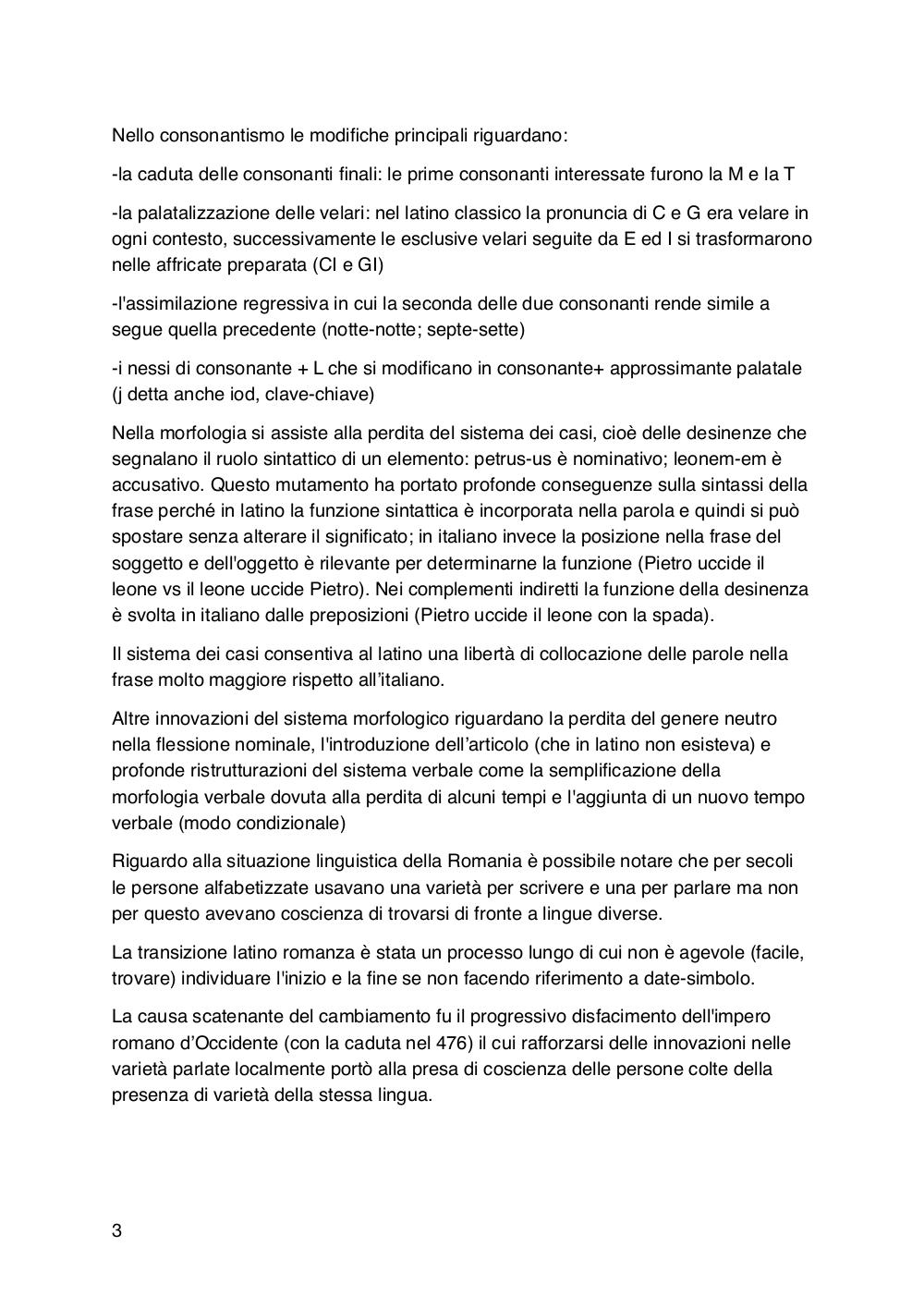 Nello consonantismo le modifiche principali riguardano:

-la caduta delle consonanti finali: le prime consonanti interessate furono la M e la T

-la palatalizzazione delle velari: nel latino classico la pronuncia di C e G era velare in ogni contesto, successivamente le esclusive velari seguite da E ed I si trasformarono nelle affricate preparata (CI e GI)

-l'assimilazione regressiva in cui la seconda delle due consonanti rende simile a segue quella precedente (notte-notte; septe-sette)

-i nessi di consonante + L che si modificano in consonante+ approssimante palatale (j detta anche iod, clave-chiave)

Nella morfologia si assiste alla perdita del sistema dei casi, cioè delle desinenze che segnalano il ruolo sintattico di un elemento: petrus-us è nominativo; leonem-em è accusativo. Questo mutamento ha portato profonde conseguenze sulla sintassi della frase perché in latino la funzione sintattica è incorporata nella parola e quindi si può spostare senza alterare il significato; in italiano invece la posizione nella frase del soggetto e dell'oggetto è rilevante per determinarne la funzione (Pietro uccide il leone vs il leone uccide Pietro). Nei complementi indiretti la funzione della desinenza è svolta in italiano dalle preposizioni (Pietro uccide il leone con la spada).

Il sistema dei casi consentiva al latino una libertà di collocazione delle parole nella frase molto maggiore rispetto all'italiano.

Altre innovazioni del sistema morfologico riguardano la perdita del genere neutro nella flessione nominale, l'introduzione dell'articolo (che in latino non esisteva) e profonde ristrutturazioni del sistema verbale come la semplificazione della morfologia verbale dovuta alla perdita di alcuni tempi e l'aggiunta di un nuovo tempo verbale (modo condizionale)

Riguardo alla situazione linguistica della Romania è possibile notare che per secoli le persone alfabetizzate usavano una varietà per scrivere e una per parlare ma non per questo avevano coscienza di trovarsi di fronte a lingue diverse.

La transizione latino romanza è stata un processo lungo di cui non è agevole (facile, trovare) individuare l'inizio e la fine se non facendo riferimento a date-simbolo.

La causa scatenante del cambiamento fu il progressivo disfacimento dell'impero romano d'Occidente (con la caduta nel 476) il cui rafforzarsi delle innovazioni nelle varietà parlate localmente portò alla presa di coscienza delle persone colte della presenza di varietà della stessa lingua.

3